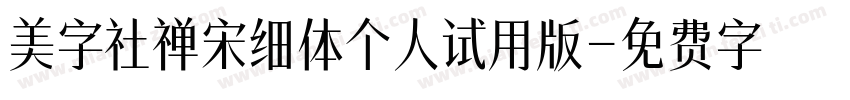 美字社禅宋细体个人试用版-免费字